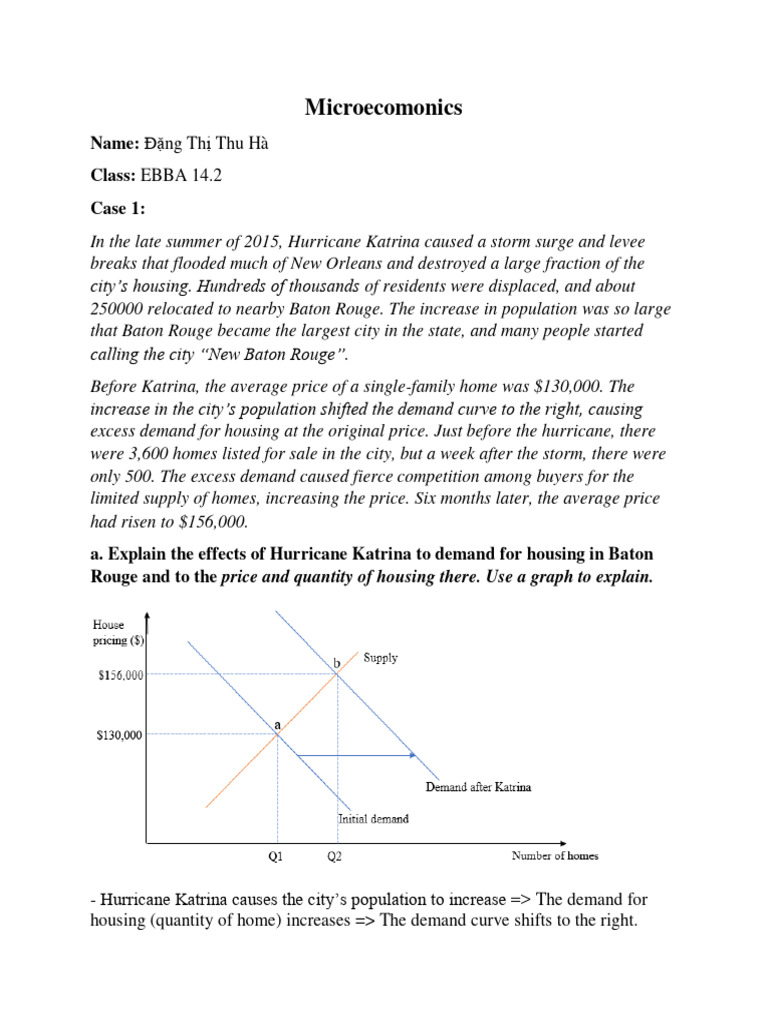 Microecomonics

Name: Đặng Thị Thu Hà

Class: EBBA 14.2

Case 1:

In the late summer of 2015, Hurricane Katrina caused a storm surge and levee breaks that flooded much of New Orleans and destroyed a large fraction of the city's housing. Hundreds of thousands of residents were displaced, and about 250000 relocated to nearby Baton Rouge. The increase in population was so large that Baton Rouge became the largest city in the state, and many people started calling the city "New Baton Rouge".

Before Katrina, the average price of a single-family home was $130,000. The increase in the city's population shifted the demand curve to the right, causing excess demand for housing at the original price. Just before the hurricane, there were 3,600 homes listed for sale in the city, but a week after the storm, there were only 500. The excess demand caused fierce competition among buyers for the limited supply of homes, increasing the price. Six months later, the average price had risen to $156,000.

a. Explain the effects of Hurricane Katrina to demand for housing in Baton Rouge and to the price and quantity of housing there. Use a graph to explain.

House pricing ($)
$156,000
$130,000
b
a
Supply
Demand after Katrina
Initial demand
Q1
Q2
Number of homes

- Hurricane Katrina causes the city's population to increase => The demand for housing (quantity of home) increases => The demand curve shifts to the right.